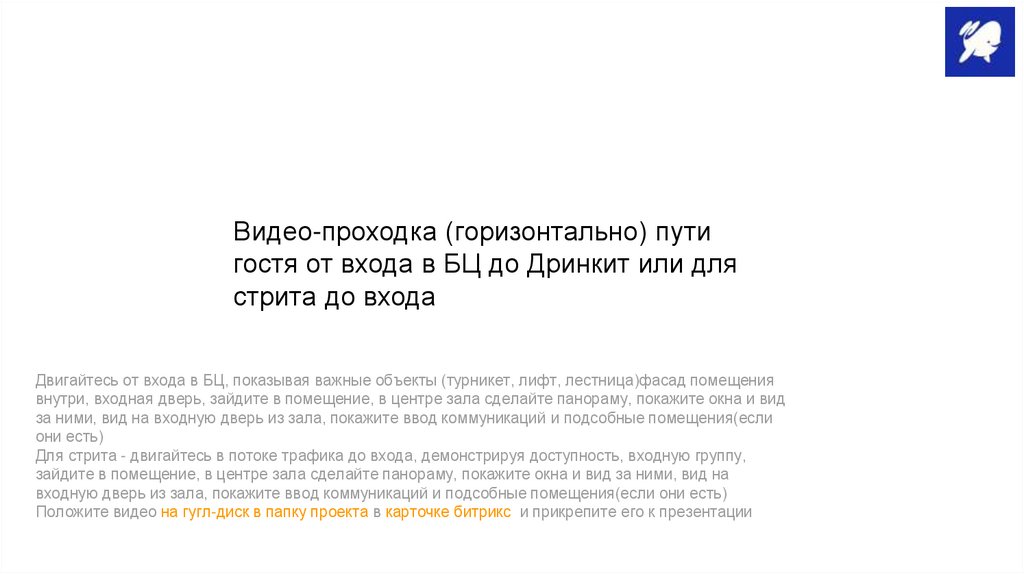 Видео-проходка (горизонтально) пути гостя от входа в БЦ до Дринкит или для стрита до входа

Двигайтесь от входа в БЦ, показывая важные объекты (турникет, лифт, лестница)фасад помещения внутри, входная дверь, зайдите в помещение, в центре зала сделайте панораму, покажите окна и вид за ними, вид на входную дверь из зала, покажите ввод коммуникаций и подсобные помещения(если они есть)
Для стрита - двигайтесь в потоке трафика до входа, демонстрируя доступность, входную группу, зайдите в помещение, в центре зала сделайте панораму, покажите окна и вид за ними, вид на входную дверь из зала, покажите ввод коммуникаций и подсобные помещения(если они есть)
Положите видео на гугл-диск в папку проекта в карточке битрикс и прикрепите его к презентации